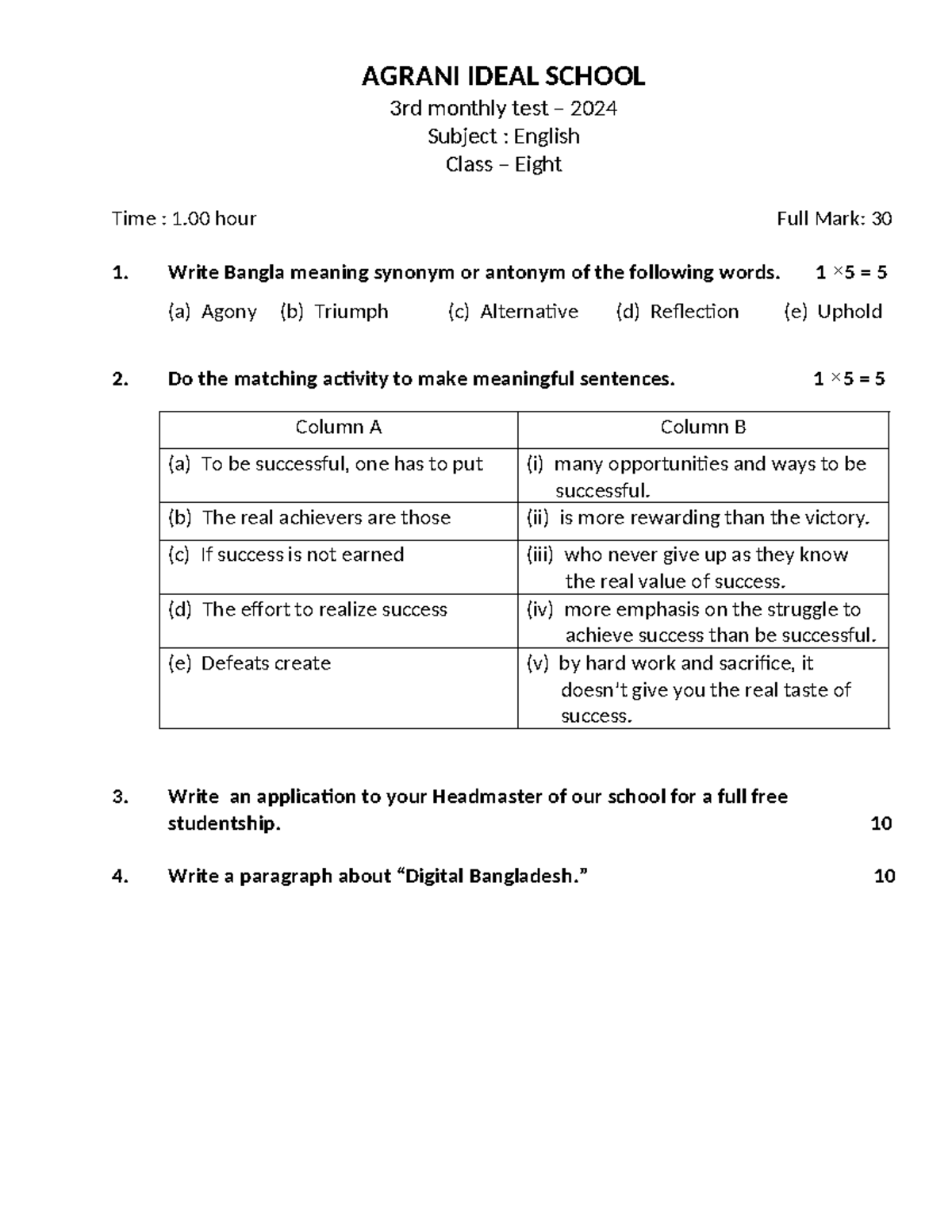 AGRANI IDEAL SCHOOL
3rd monthly test – 2024
Subject : English
Class – Eight

Time : 1.00 hour Full Mark: 30

1. Write Bangla meaning synonym or antonym of the following words. $1 \times 5 = 5$

(a) Agony (b) Triumph (c) Alternative (d) Reflection (e) Uphold

2. Do the matching activity to make meaningful sentences. $1 \times 5 = 5$

| Column A | Column B |
|---|---|
| (a) To be successful, one has to put | (i) many opportunities and ways to be successful. |
| (b) The real achievers are those | (ii) is more rewarding than the victory. |
| (c) If success is not earned | (iii) who never give up as they know the real value of success. |
| (d) The effort to realize success | (iv) more emphasis on the struggle to achieve success than be successful. |
| (e) Defeats create | (v) by hard work and sacrifice, it doesn't give you the real taste of success. |

3. Write an application to your Headmaster of our school for a full free studentship. 10

4. Write a paragraph about "Digital Bangladesh." 10